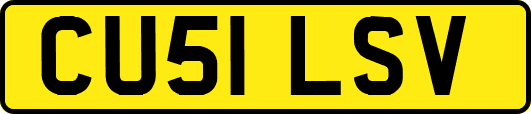 CU51 LSV